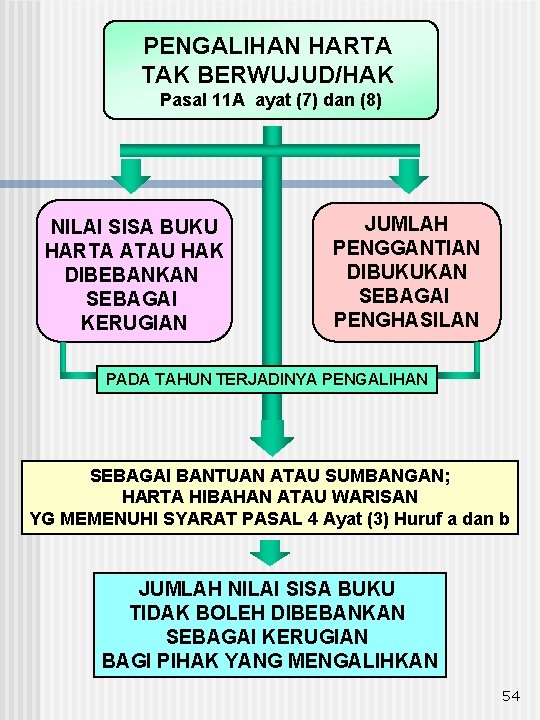 PENGALIHAN HARTA TAK BERWUJUD/HAK
Pasal 11A ayat (7) dan (8)

NILAI SISA BUKU HARTA ATAU HAK DIBEBANKAN SEBAGAI KERUGIAN

JUMLAH PENGGANTIAN DIBUKUKAN SEBAGAI PENGHASILAN

PADA TAHUN TERJADINYA PENGALIHAN

SEBAGAI BANTUAN ATAU SUMBANGAN; HARTA HIBAHAN ATAU WARISAN YG MEMENUHI SYARAT PASAL 4 Ayat (3) Huruf a dan b

JUMLAH NILAI SISA BUKU TIDAK BOLEH DIBEBANKAN SEBAGAI KERUGIAN BAGI PIHAK YANG MENGALIHKAN

54